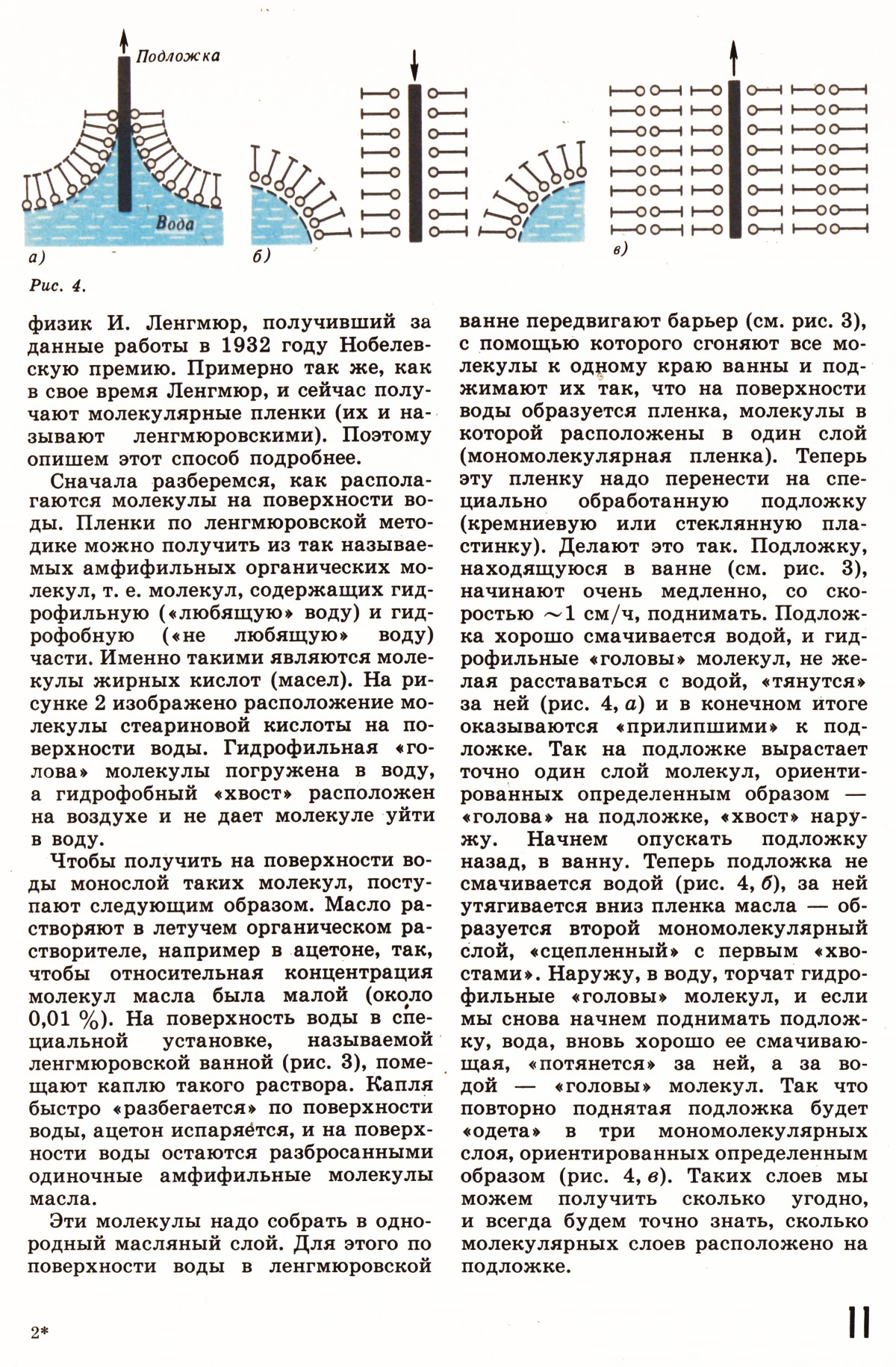 Подложка

Вода

а)

б)

в)

Рис. 4.

физик И. Ленгмюр, получивший за данные работы в 1932 году Нобелевскую премию. Примерно так же, как в свое время Ленгмюр, и сейчас получают молекулярные пленки (их и называют ленгмюровскими). Поэтому опишем этот способ подробнее.

Сначала разберемся, как располагаются молекулы на поверхности воды. Пленки по ленгмюровской методике можно получить из так называемых амфифильных органических молекул, т. е. молекул, содержащих гидрофильную («любящую» воду) и гидрофобную («не любящую» воду) части. Именно такими являются молекулы жирных кислот (масел). На рисунке 2 изображено расположение молекулы стеариновой кислоты на поверхности воды. Гидрофильная «голова» молекулы погружена в воду, а гидрофобный «хвост» расположен на воздухе и не дает молекуле уйти в воду.

Чтобы получить на поверхности воды монослой таких молекул, поступают следующим образом. Масло растворяют в летучем органическом растворителе, например в ацетоне, так, чтобы относительная концентрация молекул масла была малой (около 0,01 %). На поверхность воды в специальной установке, называемой ленгмюровской ванной (рис. 3), помещают каплю такого раствора. Капля быстро «разбегается» по поверхности воды, ацетон испаряется, и на поверхности воды остаются разбросанными одиночные амфифильные молекулы масла.

Эти молекулы надо собрать в однородный масляный слой. Для этого по поверхности воды в ленгмюровской ванне передвигают барьер (см. рис. 3), с помощью которого сгоняют все молекулы к одному краю ванны и поджимают их так, что на поверхности воды образуется пленка, молекулы в которой расположены в один слой (мономолекулярная пленка). Теперь эту пленку надо перенести на специально обработанную подложку (кремниевую или стеклянную пластинку). Делают это так. Подложку, находящуюся в ванне (см. рис. 3), начинают очень медленно, со скоростью $\sim$1 см/ч, поднимать. Подложка хорошо смачивается водой, и гидрофильные «головы» молекул, не желая расставаться с водой, «тянутся» за ней (рис. 4, а) и в конечном итоге оказываются «прилипшими» к подложке. Так на подложке вырастает точно один слой молекул, ориентированных определенным образом — «голова» на подложке, «хвост» наружу. Начнем опускать подложку назад, в ванну. Теперь подложка не смачивается водой (рис. 4, б), за ней утягивается вниз пленка масла — образуется второй мономолекулярный слой, «сцепленный» с первым «хвостами». Наружу, в воду, торчат гидрофильные «головы» молекул, и если мы снова начнем поднимать подложку, вода, вновь хорошо ее смачивающая, «потянется» за ней, а за водой — «головы» молекул. Так что повторно поднятая подложка будет «одета» в три мономолекулярных слоя, ориентированных определенным образом (рис. 4, в). Таких слоев мы можем получить сколько угодно, и всегда будем точно знать, сколько молекулярных слоев расположено на подложке.

2*

11